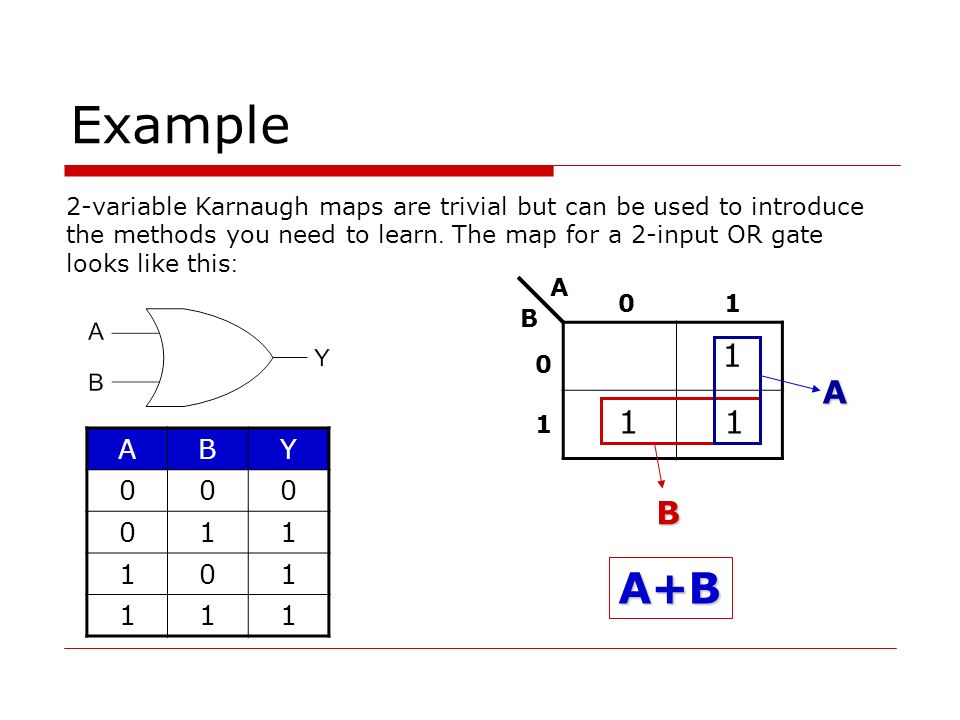 Example

2-variable Karnaugh maps are trivial but can be used to introduce the methods you need to learn. The map for a 2-input OR gate looks like this:

A
B
Y

| A | B | Y |
|---|---|---|
| 0 | 0 | 0 |
| 0 | 1 | 1 |
| 1 | 0 | 1 |
| 1 | 1 | 1 |

| B \ A | 0 | 1 |
|---|---|---|
| 0 | | 1 |
| 1 | 1 | 1 |

A

B

A+B